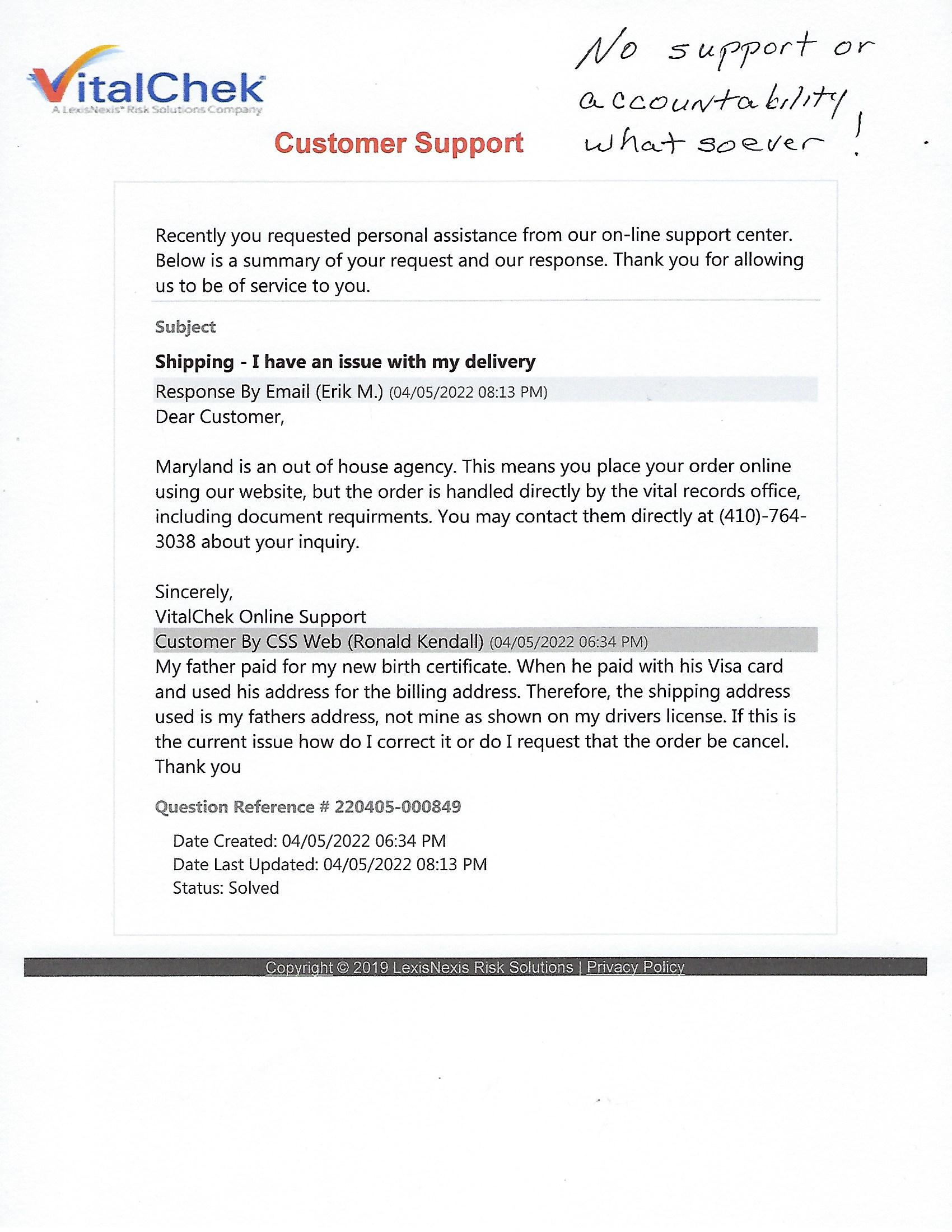 VitalChek
A LexisNexis® Risk Solutions Company

No support or accountability whatsoever!

Customer Support

Recently you requested personal assistance from our on-line support center. Below is a summary of your request and our response. Thank you for allowing us to be of service to you.

Subject

Shipping - I have an issue with my delivery

Response By Email (Erik M.) (04/05/2022 08:13 PM)

Dear Customer,

Maryland is an out of house agency. This means you place your order online using our website, but the order is handled directly by the vital records office, including document requirments. You may contact them directly at (410)-764-3038 about your inquiry.

Sincerely,
VitalChek Online Support

Customer By CSS Web (Ronald Kendall) (04/05/2022 06:34 PM)

My father paid for my new birth certificate. When he paid with his Visa card and used his address for the billing address. Therefore, the shipping address used is my fathers address, not mine as shown on my drivers license. If this is the current issue how do I correct it or do I request that the order be cancel. Thank you

Question Reference # 220405-000849

Date Created: 04/05/2022 06:34 PM
Date Last Updated: 04/05/2022 08:13 PM
Status: Solved

Copyright © 2019 LexisNexis Risk Solutions | Privacy Policy